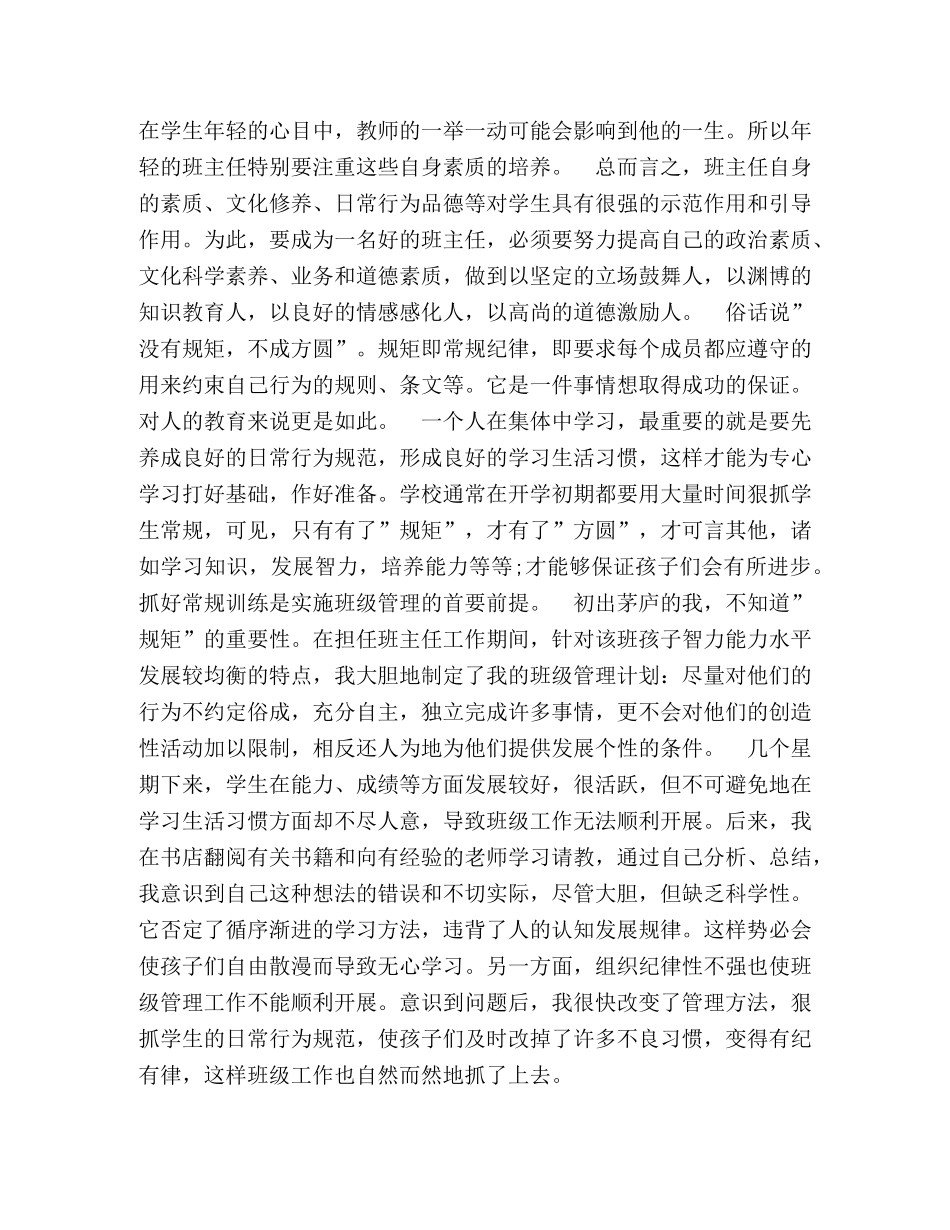 在学生年轻的心目中，教师的一举一动可能会影响到他的一生。所以年轻的班主任特别要注重这些自身素质的培养。　总而言之，班主任自身的素质、文化修养、日常行为品德等对学生具有很强的示范作用和引导作用。为此，要成为一名好的班主任，必须要努力提高自己的政治素质、文化科学素养、业务和道德素质，做到以坚定的立场鼓舞人，以渊博的知识教育人，以良好的情感感化人，以高尚的道德激励人。　俗话说”没有规矩，不成方圆”。规矩即常规纪律，即要求每个成员都应遵守的用来约束自己行为的规则、条文等。它是一件事情想取得成功的保证。对人的教育来说更是如此。　一个人在集体中学习，最重要的就是要先养成良好的日常行为规范，形成良好的学习生活习惯，这样才能为专心学习打好基础，作好准备。学校通常在开学初期都要用大量时间狠抓学生常规，可见，只有有了”规矩”，才有了”方圆”，才可言其他，诸如学习知识，发展智力，培养能力等等;才能够保证孩子们会有所进步。抓好常规训练是实施班级管理的首要前提。　初出茅庐的我，不知道”规矩”的重要性。在担任班主任工作期间，针对该班孩子智力能力水平发展较均衡的特点，我大胆地制定了我的班级管理计划：尽量对他们的行为不约定俗成，充分自主，独立完成许多事情，更不会对他们的创造性活动加以限制，相反还人为地为他们提供发展个性的条件。　几个星期下来，学生在能力、成绩等方面发展较好，很活跃，但不可避免地在学习生活习惯方面却不尽人意，导致班级工作无法顺利开展。后来，我在书店翻阅有关书籍和向有经验的老师学习请教，通过自己分析、总结，我意识到自己这种想法的错误和不切实际，尽管大胆，但缺乏科学性。它否定了循序渐进的学习方法，违背了人的认知发展规律。这样势必会使孩子们自由散漫而导致无心学习。另一方面，组织纪律性不强也使班级管理工作不能顺利开展。意识到问题后，我很快改变了管理方法，狠抓学生的日常行为规范，使孩子们及时改掉了许多不良习惯，变得有纪有律，这样班级工作也自然而然地抓了上去。